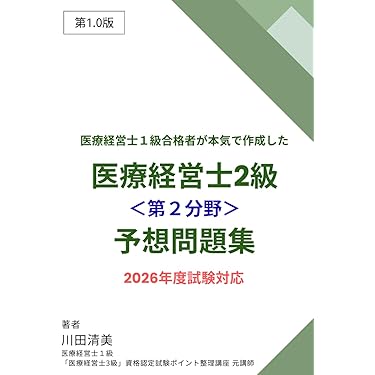 第1.0版

医療経営士１級合格者が本気で作成した

医療経営士2級
＜第２分野＞
予想問題集

2026年度試験対応

著者
川田清美
医療経営士１級
「医療経営士3級」資格認定試験ポイント整理講座 元講師